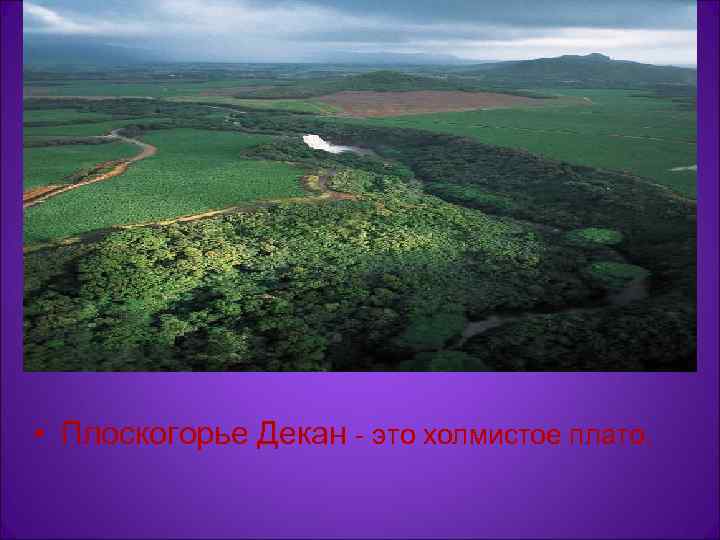 • Плоскогорье Декан - это холмистое плато.